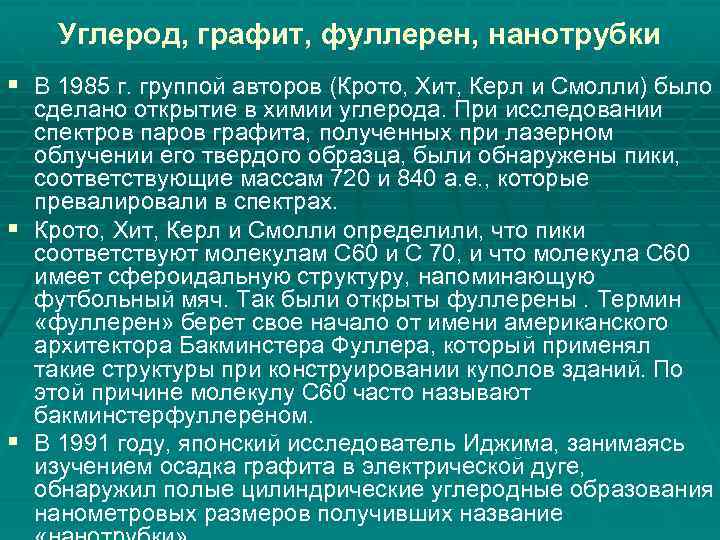 Углерод, графит, фуллерен, нанотрубки

▪ В 1985 г. группой авторов (Крото, Хит, Керл и Смолли) было сделано открытие в химии углерода. При исследовании спектров паров графита, полученных при лазерном облучении его твердого образца, были обнаружены пики, соответствующие массам 720 и 840 а.е., которые превалировали в спектрах.

▪ Крото, Хит, Керл и Смолли определили, что пики соответствуют молекулам С60 и С 70, и что молекула С60 имеет сфероидальную структуру, напоминающую футбольный мяч. Так были открыты фуллерены . Термин «фуллерен» берет свое начало от имени американского архитектора Бакминстера Фуллера, который применял такие структуры при конструировании куполов зданий. По этой причине молекулу С60 часто называют бакминстерфуллереном.

▪ В 1991 году, японский исследователь Иджима, занимаясь изучением осадка графита в электрической дуге, обнаружил полые цилиндрические углеродные образования нанометровых размеров получивших название «нанотрубки».